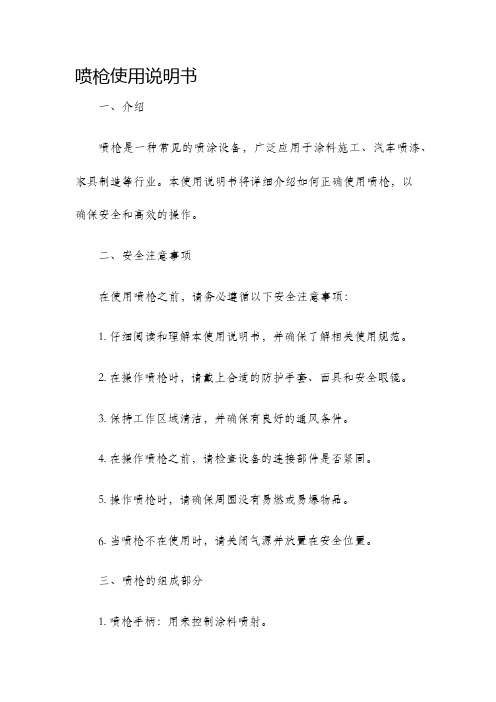 喷枪使用说明书

一、介绍

喷枪是一种常见的喷涂设备，广泛应用于涂料施工、汽车喷漆、家具制造等行业。本使用说明书将详细介绍如何正确使用喷枪，以确保安全和高效的操作。

二、安全注意事项

在使用喷枪之前，请务必遵循以下安全注意事项：

1. 仔细阅读和理解本使用说明书，并确保了解相关使用规范。

2. 在操作喷枪时，请戴上合适的防护手套、面具和安全眼镜。

3. 保持工作区域清洁，并确保有良好的通风条件。

4. 在操作喷枪之前，请检查设备的连接部件是否紧固。

5. 操作喷枪时，请确保周围没有易燃或易爆物品。

6. 当喷枪不在使用时，请关闭气源并放置在安全位置。

三、喷枪的组成部分

1. 喷枪手柄：用来控制涂料喷射。